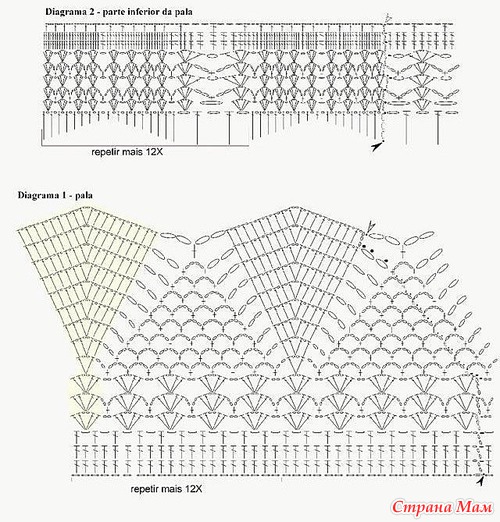 Diagrama 2 - parte inferior da pala

repetir mais 12X

Diagrama 1 - pala

repetir mais 12X

Страна Мам